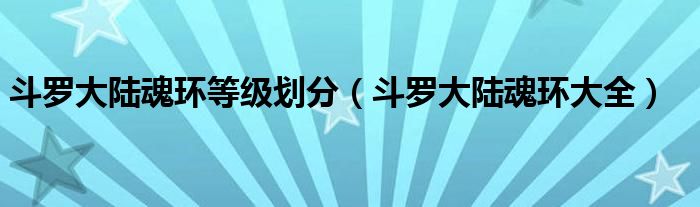 斗罗大陆魂环等级划分（斗罗大陆魂环大全）